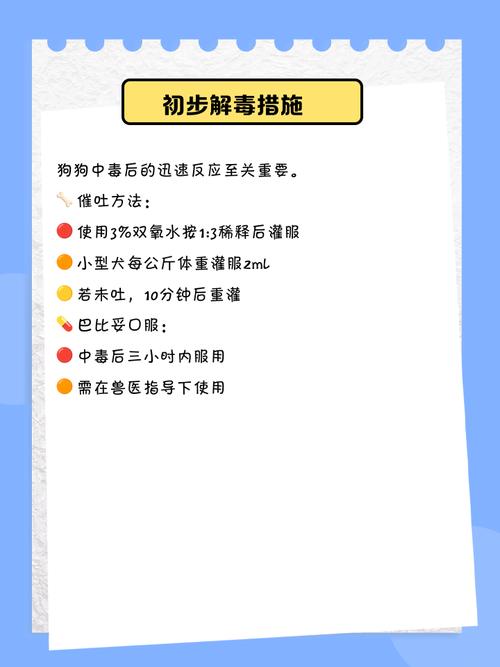 初步解毒措施

狗狗中毒后的迅速反应至关重要。

🦴 催吐方法：

🔴 使用3%双氧水按1:3稀释后灌服

🟠 小型犬每公斤体重灌服2mL

🟡 若未吐，10分钟后重灌

💊 巴比妥口服：

🔴 中毒后三小时内服用

🟠 需在兽医指导下使用